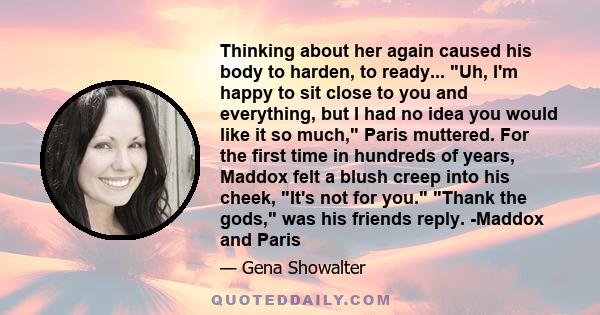 Thinking about her again caused his body to harden, to ready... "Uh, I'm happy to sit close to you and everything, but I had no idea you would like it so much," Paris muttered. For the first time in hundreds of years, Maddox felt a blush creep into his cheek, "It's not for you." "Thank the gods," was his friends reply. -Maddox and Paris

— Gena Showalter

QUOTEDDAILY.COM